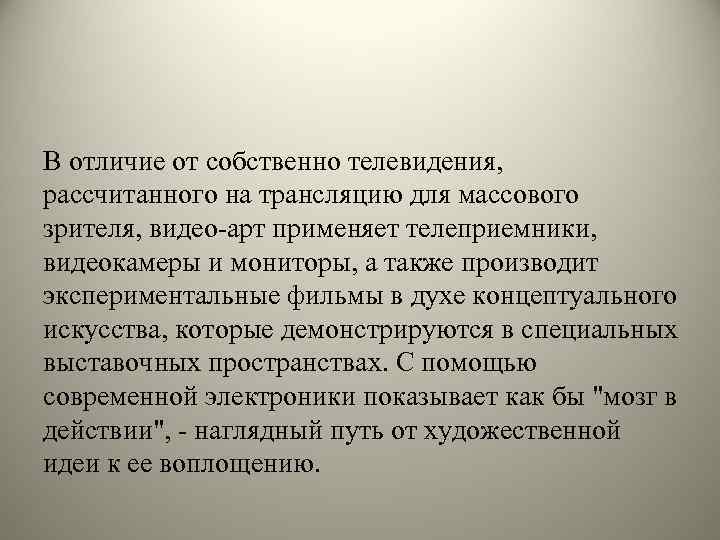 В отличие от собственно телевидения, рассчитанного на трансляцию для массового зрителя, видео-арт применяет телеприемники, видеокамеры и мониторы, а также производит экспериментальные фильмы в духе концептуального искусства, которые демонстрируются в специальных выставочных пространствах. С помощью современной электроники показывает как бы "мозг в действии", - наглядный путь от художественной идеи к ее воплощению.